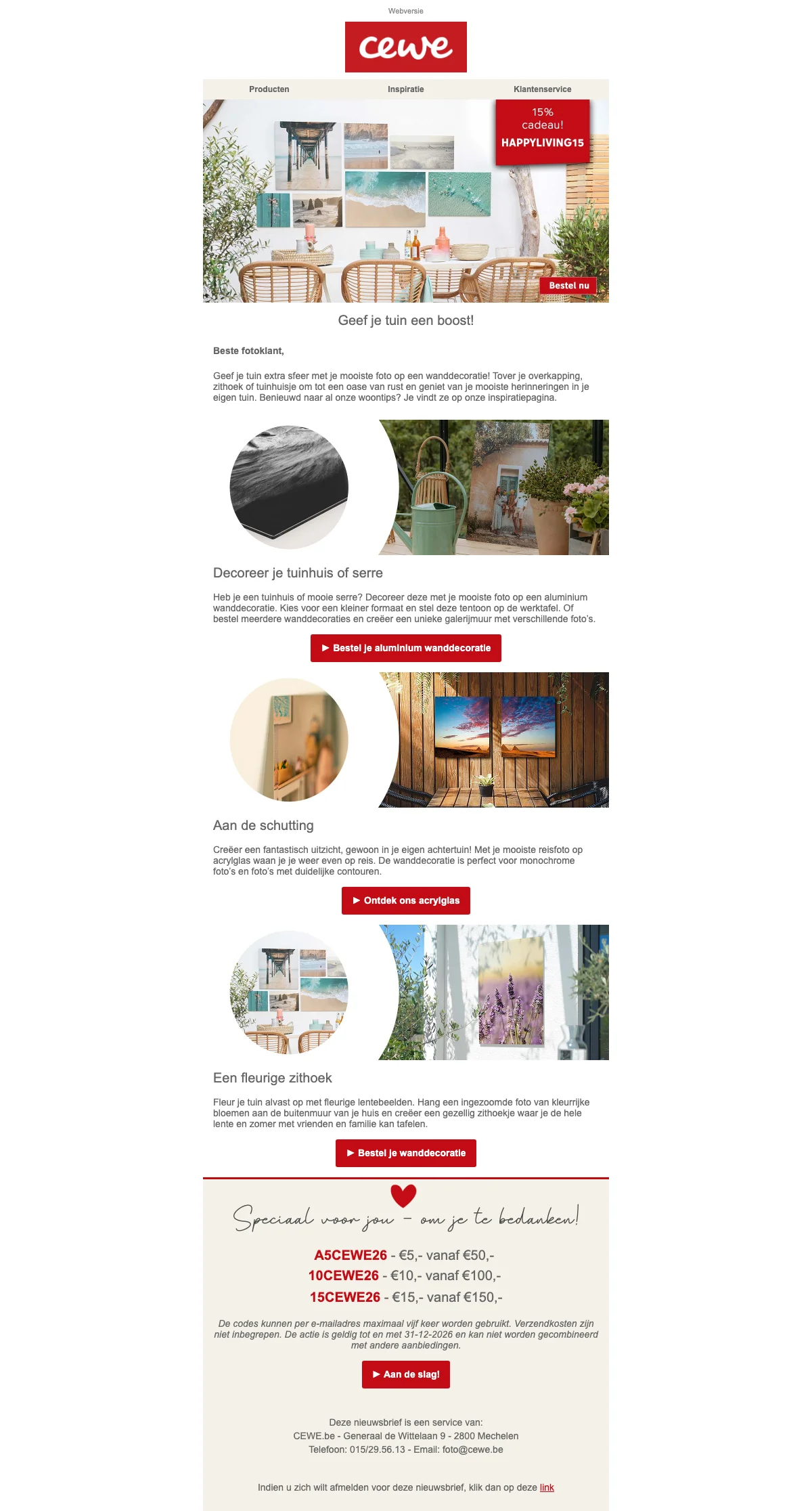 Webversie

cewe

Producten
Inspiratie
Klantenservice

15% cadeau!
HAPPYLIVING15

Bestel nu

Geef je tuin een boost!

Beste fotoklant,

Geef je tuin extra sfeer met je mooiste foto op een wanddecoratie! Tover je overkapping, zithoek of tuinhuisje om tot een oase van rust en geniet van je mooiste herinneringen in je eigen tuin. Benieuwd naar al onze woontips? Je vindt ze op onze inspiratiepagina.

Decoreer je tuinhuis of serre

Heb je een tuinhuis of mooie serre? Decoreer deze met je mooiste foto op een aluminium wanddecoratie. Kies voor een kleiner formaat en stel deze tentoon op de werktafel. Of bestel meerdere wanddecoraties en creëer een unieke galerijmuur met verschillende foto's.

► Bestel je aluminium wanddecoratie

Aan de schutting

Creëer een fantastisch uitzicht, gewoon in je eigen achtertuin! Met je mooiste reisfoto op acrylglas waan je je weer even op reis. De wanddecoratie is perfect voor monochrome foto's en foto's met duidelijke contouren.

► Ontdek ons acrylglas

Een fleurige zithoek

Fleur je tuin alvast op met fleurige lentebeelden. Hang een ingezoomde foto van kleurrijke bloemen aan de buitenmuur van je huis en creëer een gezellig zithoekje waar je de hele lente en zomer met vrienden en familie kan tafelen.

► Bestel je wanddecoratie

Speciaal voor jou – om je te bedanken!

A5CEWE26 - €5,- vanaf €50,-
10CEWE26 - €10,- vanaf €100,-
15CEWE26 - €15,- vanaf €150,-

De codes kunnen per e-mailadres maximaal vijf keer worden gebruikt. Verzendkosten zijn niet inbegrepen. De actie is geldig tot en met 31-12-2026 en kan niet worden gecombineerd met andere aanbiedingen.

► Aan de slag!

Deze nieuwsbrief is een service van:
CEWE.be - Generaal de Wittelaan 9 - 2800 Mechelen
Telefoon: 015/29.56.13 - Email: foto@cewe.be

Indien u zich wilt afmelden voor deze nieuwsbrief, klik dan op deze link